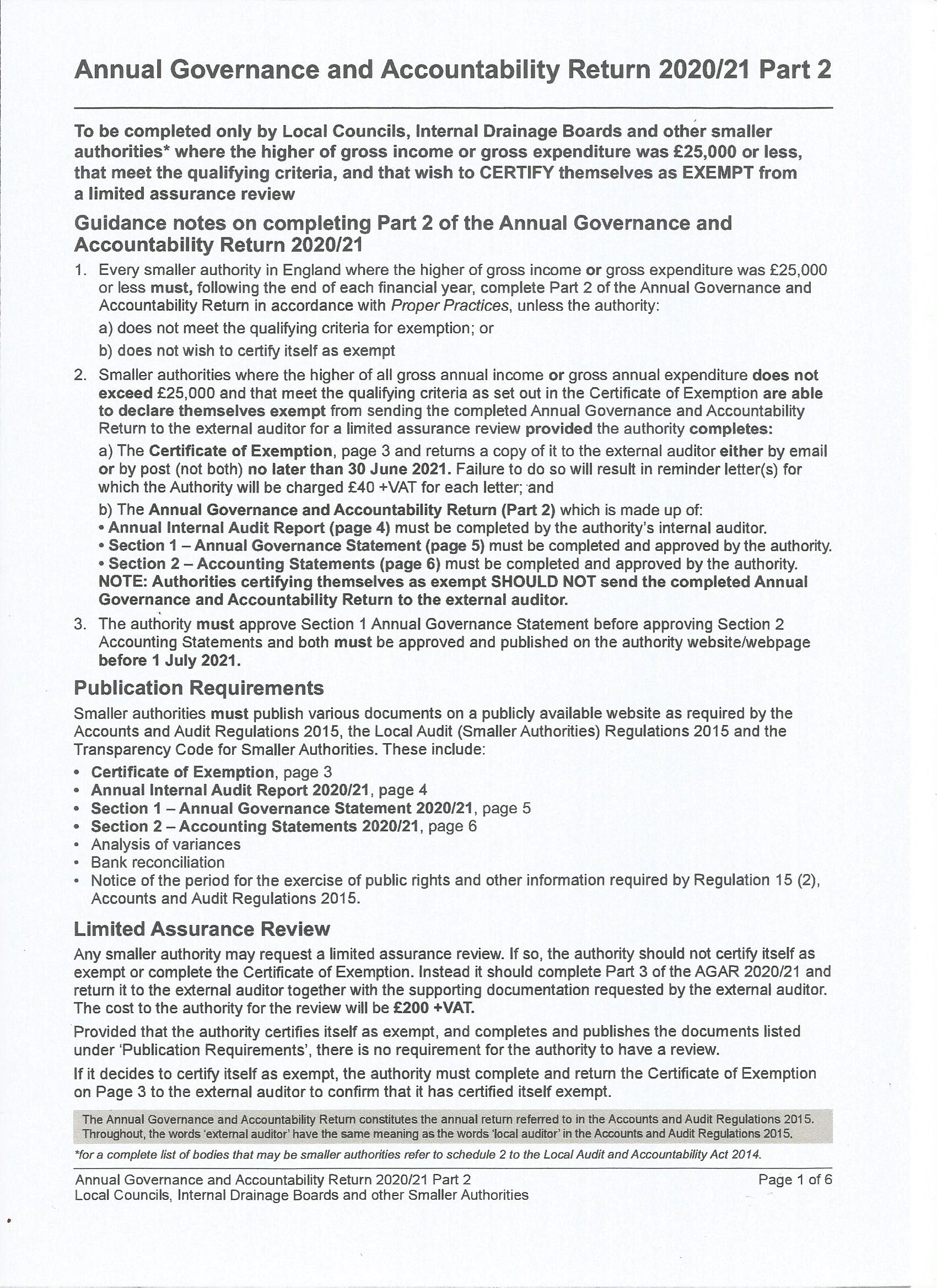 Annual Governance and Accountability Return 2020/21 Part 2

To be completed only by Local Councils, Internal Drainage Boards and other smaller authorities* where the higher of gross income or gross expenditure was £25,000 or less, that meet the qualifying criteria, and that wish to CERTIFY themselves as EXEMPT from a limited assurance review

Guidance notes on completing Part 2 of the Annual Governance and Accountability Return 2020/21

1. Every smaller authority in England where the higher of gross income or gross expenditure was £25,000 or less must, following the end of each financial year, complete Part 2 of the Annual Governance and Accountability Return in accordance with Proper Practices, unless the authority:

a) does not meet the qualifying criteria for exemption; or

b) does not wish to certify itself as exempt

2. Smaller authorities where the higher of all gross annual income or gross annual expenditure does not exceed £25,000 and that meet the qualifying criteria as set out in the Certificate of Exemption are able to declare themselves exempt from sending the completed Annual Governance and Accountability Return to the external auditor for a limited assurance review provided the authority completes:

a) The Certificate of Exemption, page 3 and returns a copy of it to the external auditor either by email or by post (not both) no later than 30 June 2021. Failure to do so will result in reminder letter(s) for which the Authority will be charged £40 +VAT for each letter; and

b) The Annual Governance and Accountability Return (Part 2) which is made up of:
• Annual Internal Audit Report (page 4) must be completed by the authority's internal auditor.
• Section 1 – Annual Governance Statement (page 5) must be completed and approved by the authority.
• Section 2 – Accounting Statements (page 6) must be completed and approved by the authority.
NOTE: Authorities certifying themselves as exempt SHOULD NOT send the completed Annual Governance and Accountability Return to the external auditor.

3. The authority must approve Section 1 Annual Governance Statement before approving Section 2 Accounting Statements and both must be approved and published on the authority website/webpage before 1 July 2021.

Publication Requirements

Smaller authorities must publish various documents on a publicly available website as required by the Accounts and Audit Regulations 2015, the Local Audit (Smaller Authorities) Regulations 2015 and the Transparency Code for Smaller Authorities. These include:

• Certificate of Exemption, page 3
• Annual Internal Audit Report 2020/21, page 4
• Section 1 – Annual Governance Statement 2020/21, page 5
• Section 2 – Accounting Statements 2020/21, page 6
• Analysis of variances
• Bank reconciliation
• Notice of the period for the exercise of public rights and other information required by Regulation 15 (2), Accounts and Audit Regulations 2015.

Limited Assurance Review

Any smaller authority may request a limited assurance review. If so, the authority should not certify itself as exempt or complete the Certificate of Exemption. Instead it should complete Part 3 of the AGAR 2020/21 and return it to the external auditor together with the supporting documentation requested by the external auditor. The cost to the authority for the review will be £200 +VAT.

Provided that the authority certifies itself as exempt, and completes and publishes the documents listed under 'Publication Requirements', there is no requirement for the authority to have a review.

If it decides to certify itself as exempt, the authority must complete and return the Certificate of Exemption on Page 3 to the external auditor to confirm that it has certified itself exempt.

The Annual Governance and Accountability Return constitutes the annual return referred to in the Accounts and Audit Regulations 2015. Throughout, the words 'external auditor' have the same meaning as the words 'local auditor' in the Accounts and Audit Regulations 2015.

*for a complete list of bodies that may be smaller authorities refer to schedule 2 to the Local Audit and Accountability Act 2014.

Annual Governance and Accountability Return 2020/21 Part 2
Local Councils, Internal Drainage Boards and other Smaller Authorities

Page 1 of 6